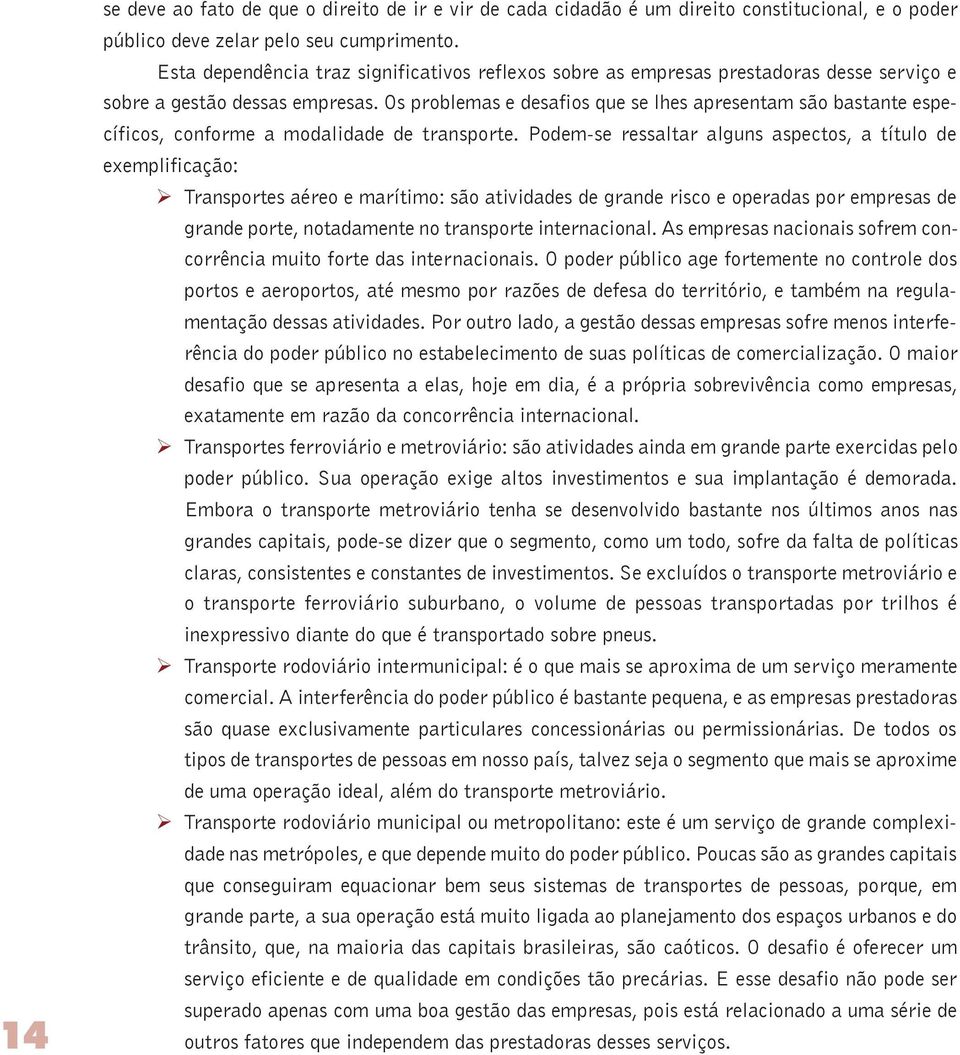 se deve ao fato de que o direito de ir e vir de cada cidadão é um direito constitucional, e o poder público deve zelar pelo seu cumprimento.

Esta dependência traz significativos reflexos sobre as empresas prestadoras desse serviço e sobre a gestão dessas empresas. Os problemas e desafios que se lhes apresentam são bastante específicos, conforme a modalidade de transporte. Podem-se ressaltar alguns aspectos, a título de exemplificação:

➢ Transportes aéreo e marítimo: são atividades de grande risco e operadas por empresas de grande porte, notadamente no transporte internacional. As empresas nacionais sofrem concorrência muito forte das internacionais. O poder público age fortemente no controle dos portos e aeroportos, até mesmo por razões de defesa do território, e também na regulamentação dessas atividades. Por outro lado, a gestão dessas empresas sofre menos interferência do poder público no estabelecimento de suas políticas de comercialização. O maior desafio que se apresenta a elas, hoje em dia, é a própria sobrevivência como empresas, exatamente em razão da concorrência internacional.

➢ Transportes ferroviário e metroviário: são atividades ainda em grande parte exercidas pelo poder público. Sua operação exige altos investimentos e sua implantação é demorada. Embora o transporte metroviário tenha se desenvolvido bastante nos últimos anos nas grandes capitais, pode-se dizer que o segmento, como um todo, sofre da falta de políticas claras, consistentes e constantes de investimentos. Se excluídos o transporte metroviário e o transporte ferroviário suburbano, o volume de pessoas transportadas por trilhos é inexpressivo diante do que é transportado sobre pneus.

➢ Transporte rodoviário intermunicipal: é o que mais se aproxima de um serviço meramente comercial. A interferência do poder público é bastante pequena, e as empresas prestadoras são quase exclusivamente particulares concessionárias ou permissionárias. De todos os tipos de transportes de pessoas em nosso país, talvez seja o segmento que mais se aproxime de uma operação ideal, além do transporte metroviário.

➢ Transporte rodoviário municipal ou metropolitano: este é um serviço de grande complexidade nas metrópoles, e que depende muito do poder público. Poucas são as grandes capitais que conseguiram equacionar bem seus sistemas de transportes de pessoas, porque, em grande parte, a sua operação está muito ligada ao planejamento dos espaços urbanos e do trânsito, que, na maioria das capitais brasileiras, são caóticos. O desafio é oferecer um serviço eficiente e de qualidade em condições tão precárias. E esse desafio não pode ser superado apenas com uma boa gestão das empresas, pois está relacionado a uma série de outros fatores que independem das prestadoras desses serviços.

14